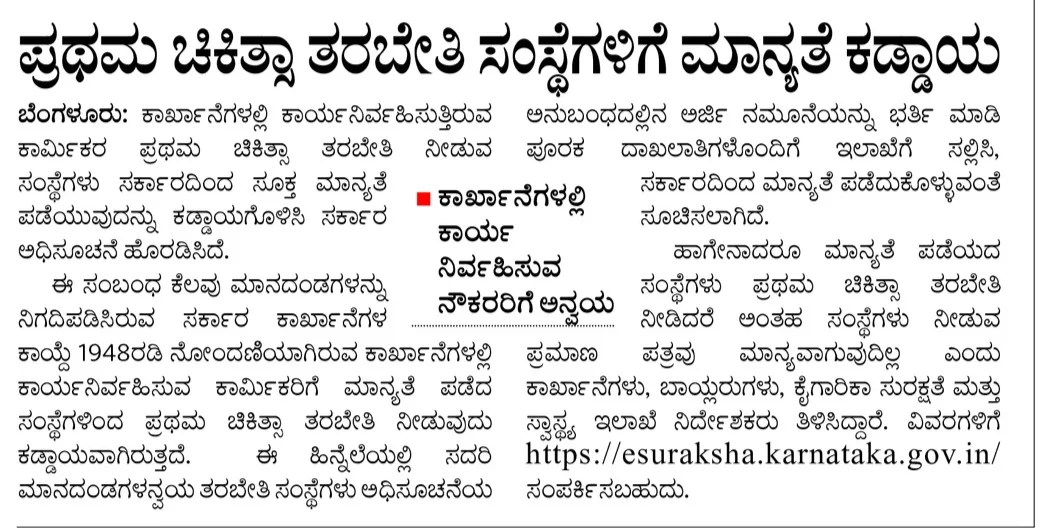 ಪ್ರಥಮ ಚಿಕಿತ್ಸಾ ತರಬೇತಿ ಸಂಸ್ಥೆಗಳಿಗೆ ಮಾನ್ಯತೆ ಕಡ್ಡಾಯ

ಬೆಂಗಳೂರು: ಕಾರ್ಖಾನೆಗಳಲ್ಲಿ ಕಾರ್ಯನಿರ್ವಹಿಸುತ್ತಿರುವ ಕಾರ್ಮಿಕರ ಪ್ರಥಮ ಚಿಕಿತ್ಸಾ ತರಬೇತಿ ನೀಡುವ ಸಂಸ್ಥೆಗಳು ಸರ್ಕಾರದಿಂದ ಸೂಕ್ತ ಮಾನ್ಯತೆ ಪಡೆಯುವುದನ್ನು ಕಡ್ಡಾಯಗೊಳಿಸಿ ಸರ್ಕಾರ ಅಧಿಸೂಚನೆ ಹೊರಡಿಸಿದೆ.

ಈ ಸಂಬಂಧ ಕೆಲವು ಮಾನದಂಡಗಳನ್ನು ನಿಗದಿಪಡಿಸಿರುವ ಸರ್ಕಾರ ಕಾರ್ಖಾನೆಗಳ ಕಾಯ್ದೆ 1948ರಡಿ ನೋಂದಣಿಯಾಗಿರುವ ಕಾರ್ಖಾನೆಗಳಲ್ಲಿ ಕಾರ್ಯನಿರ್ವಹಿಸುವ ಕಾರ್ಮಿಕರಿಗೆ ಮಾನ್ಯತೆ ಪಡೆದ ಸಂಸ್ಥೆಗಳಿಂದ ಪ್ರಥಮ ಚಿಕಿತ್ಸಾ ತರಬೇತಿ ನೀಡುವುದು ಕಡ್ಡಾಯವಾಗಿರುತ್ತದೆ. ಈ ಹಿನ್ನೆಲೆಯಲ್ಲಿ ಸದರಿ ಮಾನದಂಡಗಳನ್ವಯ ತರಬೇತಿ ಸಂಸ್ಥೆಗಳು ಅಧಿಸೂಚನೆಯ

ಕಾರ್ಖಾನೆಗಳಲ್ಲಿ ಕಾರ್ಯ ನಿರ್ವಹಿಸುವ ನೌಕರರಿಗೆ ಅನ್ವಯ

ಅನುಬಂಧದಲ್ಲಿನ ಅರ್ಜಿ ನಮೂನೆಯನ್ನು ಭರ್ತಿ ಮಾಡಿ ಪೂರಕ ದಾಖಲಾತಿಗಳೊಂದಿಗೆ ಇಲಾಖೆಗೆ ಸಲ್ಲಿಸಿ, ಸರ್ಕಾರದಿಂದ ಮಾನ್ಯತೆ ಪಡೆದುಕೊಳ್ಳುವಂತೆ ಸೂಚಿಸಲಾಗಿದೆ.

ಹಾಗೇನಾದರೂ ಮಾನ್ಯತೆ ಪಡೆಯದ ಸಂಸ್ಥೆಗಳು ಪ್ರಥಮ ಚಿಕಿತ್ಸಾ ತರಬೇತಿ ನೀಡಿದರೆ ಅಂತಹ ಸಂಸ್ಥೆಗಳು ನೀಡುವ ಪ್ರಮಾಣ ಪತ್ರವು ಮಾನ್ಯವಾಗುವುದಿಲ್ಲ ಎಂದು ಕಾರ್ಖಾನೆಗಳು, ಬಾಯ್ಲರುಗಳು, ಕೈಗಾರಿಕಾ ಸುರಕ್ಷತೆ ಮತ್ತು ಸ್ವಾಸ್ಥ್ಯ ಇಲಾಖೆ ನಿರ್ದೇಶಕರು ತಿಳಿಸಿದ್ದಾರೆ. ವಿವರಗಳಿಗೆ https://esuraksha.karnataka.gov.in/ ಸಂಪರ್ಕಿಸಬಹುದು.